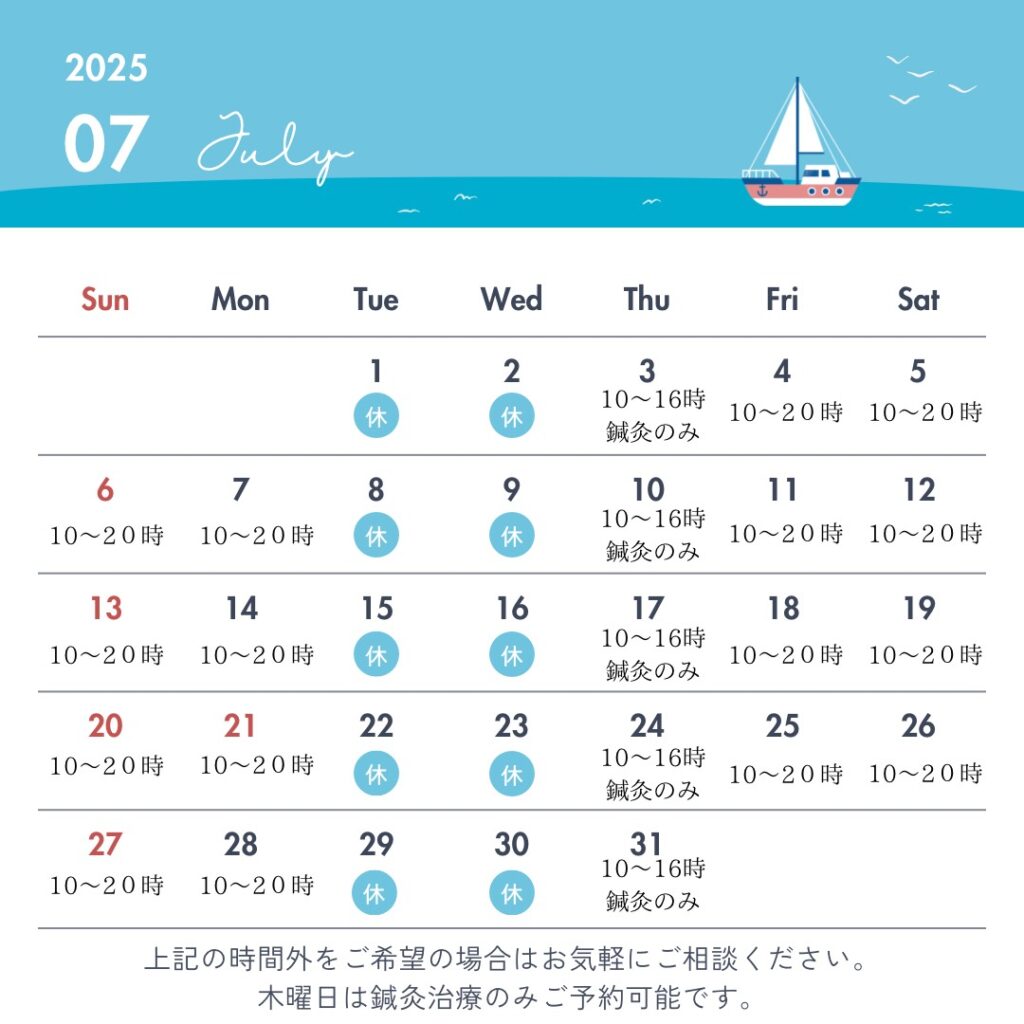 2025
07 July

| Sun | Mon | Tue | Wed | Thu | Fri | Sat |
|---|---|---|---|---|---|---|
| | | 1 休 | 2 休 | 3 10～16時 鍼灸のみ | 4 10～20時 | 5 10～20時 |
| 6 10～20時 | 7 10～20時 | 8 休 | 9 休 | 10 10～16時 鍼灸のみ | 11 10～20時 | 12 10～20時 |
| 13 10～20時 | 14 10～20時 | 15 休 | 16 休 | 17 10～16時 鍼灸のみ | 18 10～20時 | 19 10～20時 |
| 20 10～20時 | 21 10～20時 | 22 休 | 23 休 | 24 10～16時 鍼灸のみ | 25 10～20時 | 26 10～20時 |
| 27 10～20時 | 28 10～20時 | 29 休 | 30 休 | 31 10～16時 鍼灸のみ | | |

上記の時間外をご希望の場合はお気軽にご相談ください。
木曜日は鍼灸治療のみご予約可能です。